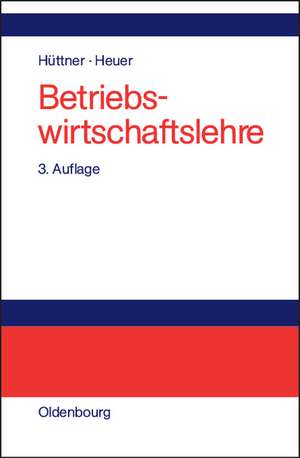 Hüttner · Heuer

Betriebswirtschaftslehre

3. Auflage

Oldenbourg